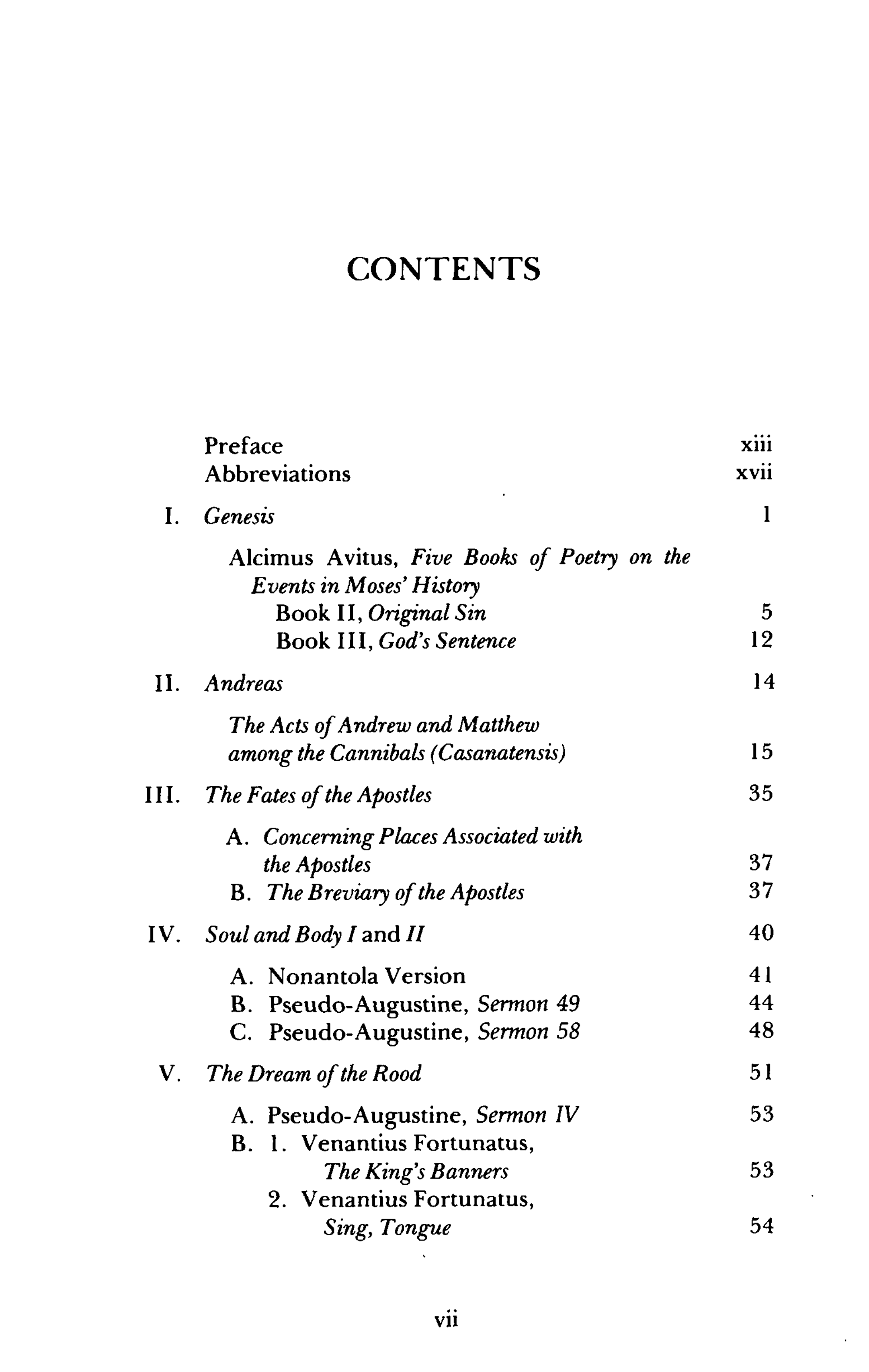 CONTENTS

Preface xiii
Abbreviations xvii

I. Genesis 1

Alcimus Avitus, Five Books of Poetry on the Events in Moses' History
Book II, Original Sin 5
Book III, God's Sentence 12

II. Andreas 14

The Acts of Andrew and Matthew among the Cannibals (Casanatensis) 15

III. The Fates of the Apostles 35

A. Concerning Places Associated with the Apostles 37
B. The Breviary of the Apostles 37

IV. Soul and Body I and II 40

A. Nonantola Version 41
B. Pseudo-Augustine, Sermon 49 44
C. Pseudo-Augustine, Sermon 58 48

V. The Dream of the Rood 51

A. Pseudo-Augustine, Sermon IV 53
B. 1. Venantius Fortunatus, The King's Banners 53
2. Venantius Fortunatus, Sing, Tongue 54

vii